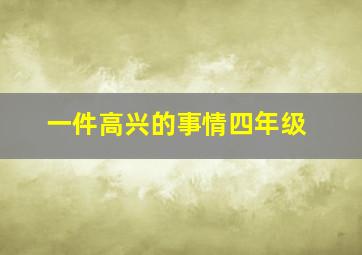 一件高兴的事情四年级